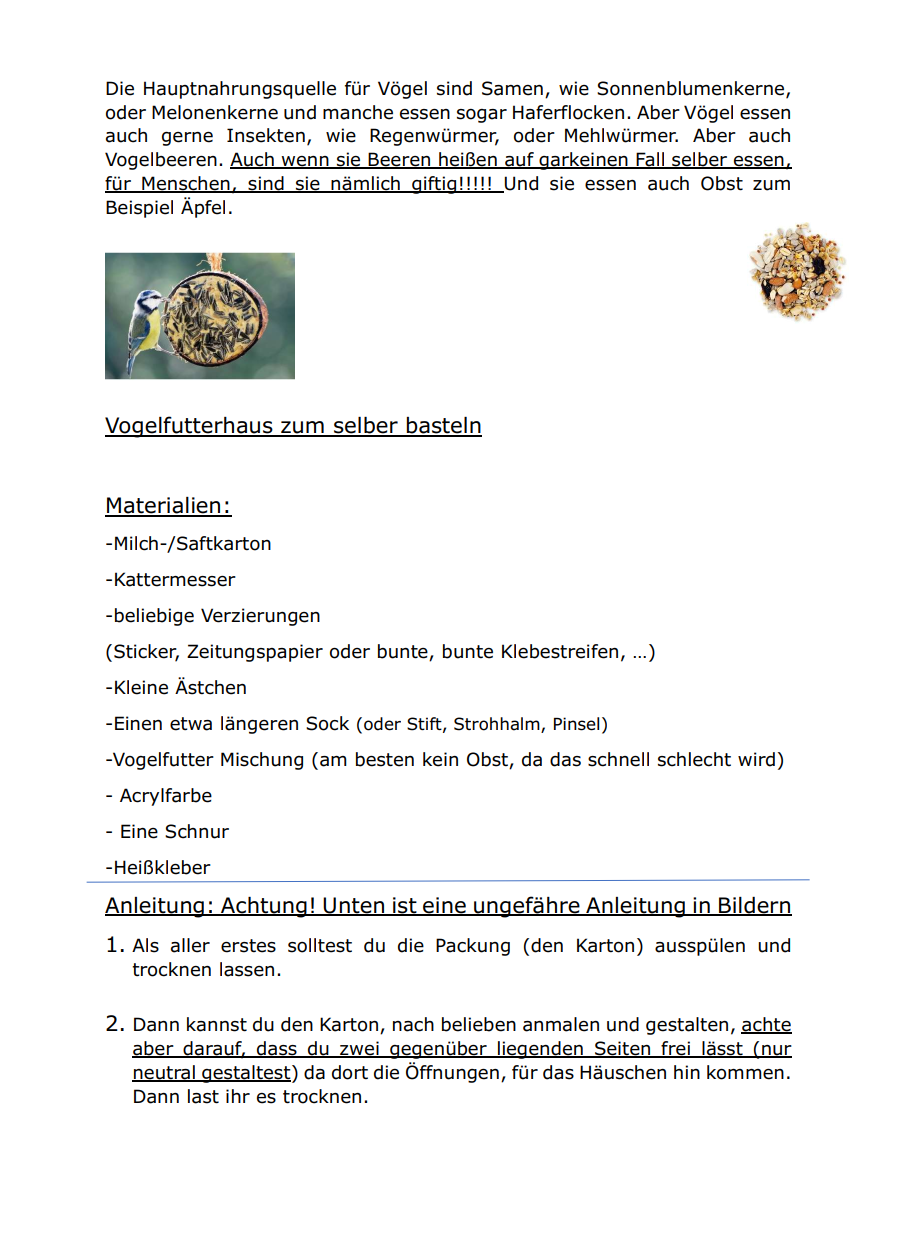 Die Hauptnahrungsquelle für Vögel sind Samen, wie Sonnenblumenkerne, oder Melonenkerne und manche essen sogar Haferflocken. Aber Vögel essen auch gerne Insekten, wie Regenwürmer, oder Mehlwürmer. Aber auch Vogelbeeren. Auch wenn sie Beeren heißen auf garkeinen Fall selber essen, für Menschen, sind sie nämlich giftig!!!!! Und sie essen auch Obst zum Beispiel Äpfel.

Vogelfutterhaus zum selber basteln

Materialien:

-Milch-/Saftkarton

-Kattermesser

-beliebige Verzierungen

(Sticker, Zeitungspapier oder bunte, bunte Klebestreifen, …)

-Kleine Ästchen

-Einen etwa längeren Sock (oder Stift, Strohhalm, Pinsel)

-Vogelfutter Mischung (am besten kein Obst, da das schnell schlecht wird)

- Acrylfarbe

- Eine Schnur

-Heißkleber

Anleitung: Achtung! Unten ist eine ungefähre Anleitung in Bildern

1. Als aller erstes solltest du die Packung (den Karton) ausspülen und trocknen lassen.

2. Dann kannst du den Karton, nach belieben anmalen und gestalten, achte aber darauf, dass du zwei gegenüber liegenden Seiten frei lässt (nur neutral gestaltest) da dort die Öffnungen, für das Häuschen hin kommen. Dann last ihr es trocknen.